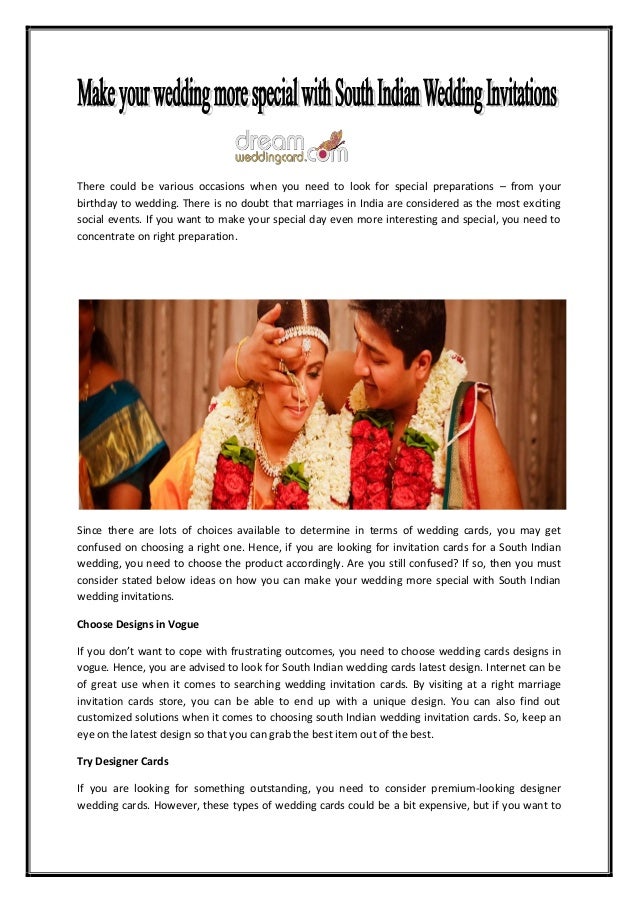 Make your wedding more special with South Indian Wedding Invitations

dream weddingcard.com

There could be various occasions when you need to look for special preparations – from your birthday to wedding. There is no doubt that marriages in India are considered as the most exciting social events. If you want to make your special day even more interesting and special, you need to concentrate on right preparation.

Since there are lots of choices available to determine in terms of wedding cards, you may get confused on choosing a right one. Hence, if you are looking for invitation cards for a South Indian wedding, you need to choose the product accordingly. Are you still confused? If so, then you must consider stated below ideas on how you can make your wedding more special with South Indian wedding invitations.

Choose Designs in Vogue

If you don't want to cope with frustrating outcomes, you need to choose wedding cards designs in vogue. Hence, you are advised to look for South Indian wedding cards latest design. Internet can be of great use when it comes to searching wedding invitation cards. By visiting at a right marriage invitation cards store, you can be able to end up with a unique design. You can also find out customized solutions when it comes to choosing south Indian wedding invitation cards. So, keep an eye on the latest design so that you can grab the best item out of the best.

Try Designer Cards

If you are looking for something outstanding, you need to consider premium-looking designer wedding cards. However, these types of wedding cards could be a bit expensive, but if you want to